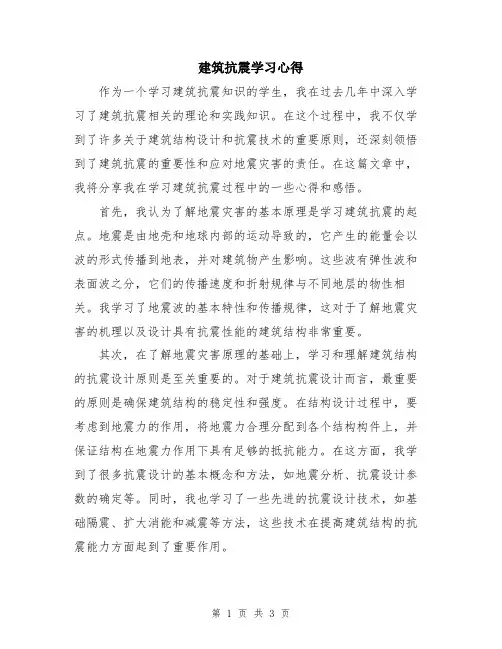 建筑抗震学习心得

作为一个学习建筑抗震知识的学生，我在过去几年中深入学习了建筑抗震相关的理论和实践知识。在这个过程中，我不仅学到了许多关于建筑结构设计和抗震技术的重要原则，还深刻领悟到了建筑抗震的重要性和应对地震灾害的责任。在这篇文章中，我将分享我在学习建筑抗震过程中的一些心得和感悟。

首先，我认为了解地震灾害的基本原理是学习建筑抗震的起点。地震是由地壳和地球内部的运动导致的，它产生的能量会以波的形式传播到地表，并对建筑物产生影响。这些波有弹性波和表面波之分，它们的传播速度和折射规律与不同地层的物性相关。我学习了地震波的基本特性和传播规律，这对于了解地震灾害的机理以及设计具有抗震性能的建筑结构非常重要。

其次，在了解地震灾害原理的基础上，学习和理解建筑结构的抗震设计原则是至关重要的。对于建筑抗震设计而言，最重要的原则是确保建筑结构的稳定性和强度。在结构设计过程中，要考虑到地震力的作用，将地震力合理分配到各个结构构件上，并保证结构在地震力作用下具有足够的抵抗能力。在这方面，我学到了很多抗震设计的基本概念和方法，如地震分析、抗震设计参数的确定等。同时，我也学习了一些先进的抗震设计技术，如基础隔震、扩大消能和减震等方法，这些技术在提高建筑结构的抗震能力方面起到了重要作用。

第 1 页 共 3 页